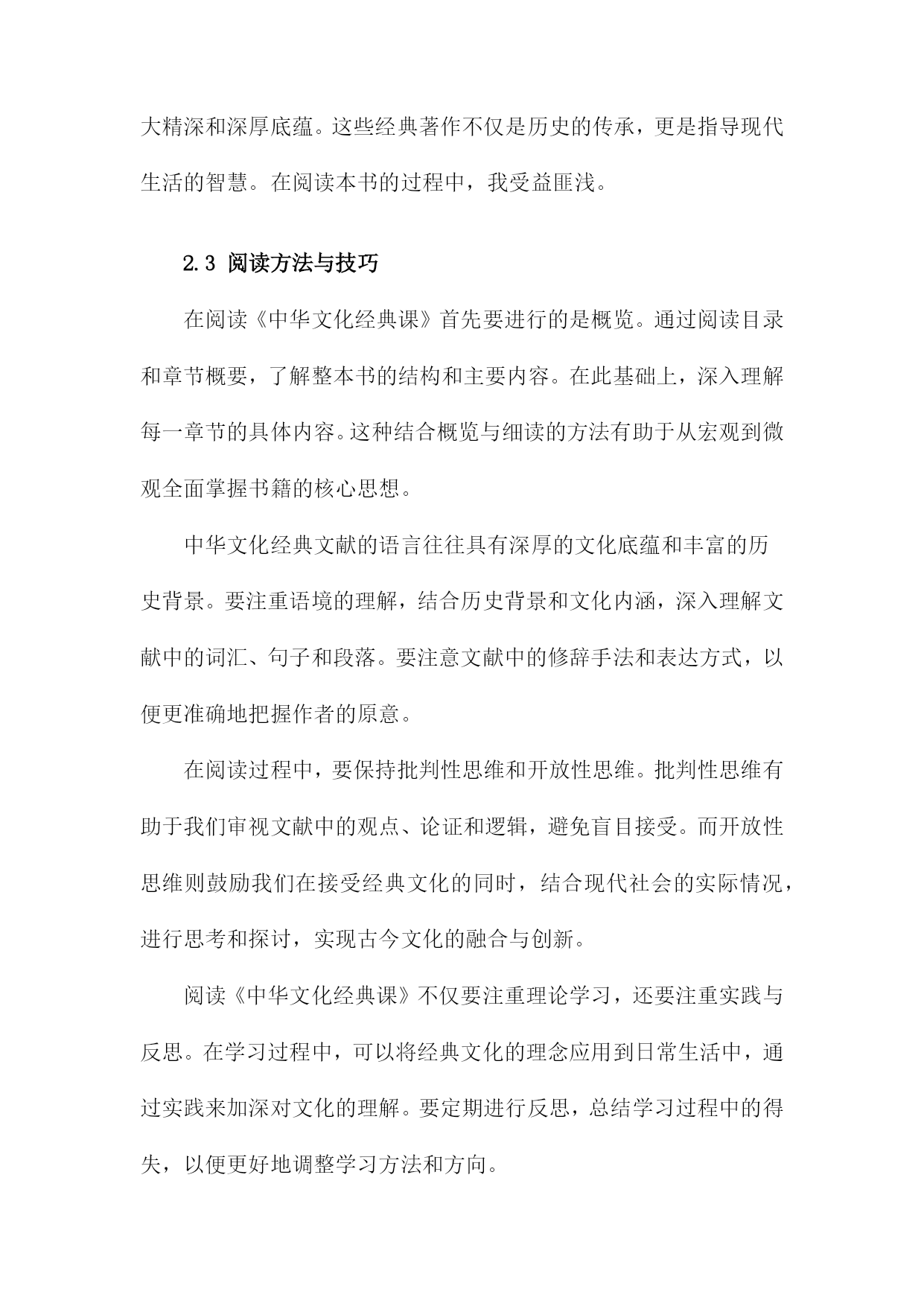 大精深和深厚底蕴。这些经典著作不仅是历史的传承，更是指导现代生活的智慧。在阅读本书的过程中，我受益匪浅。

2.3 阅读方法与技巧

在阅读《中华文化经典课》首先要进行的是概览。通过阅读目录和章节概要，了解整本书的结构和主要内容。在此基础上，深入理解每一章节的具体内容。这种结合概览与细读的方法有助于从宏观到微观全面掌握书籍的核心思想。

中华文化经典文献的语言往往具有深厚的文化底蕴和丰富的历史背景。要注重语境的理解，结合历史背景和文化内涵，深入理解文献中的词汇、句子和段落。要注意文献中的修辞手法和表达方式，以便更准确地把握作者的原意。

在阅读过程中，要保持批判性思维和开放性思维。批判性思维有助于我们审视文献中的观点、论证和逻辑，避免盲目接受。而开放性思维则鼓励我们在接受经典文化的同时，结合现代社会的实际情况，进行思考和探讨，实现古今文化的融合与创新。

阅读《中华文化经典课》不仅要注重理论学习，还要注重实践与反思。在学习过程中，可以将经典文化的理念应用到日常生活中，通过实践来加深对文化的理解。要定期进行反思，总结学习过程中的得失，以便更好地调整学习方法和方向。